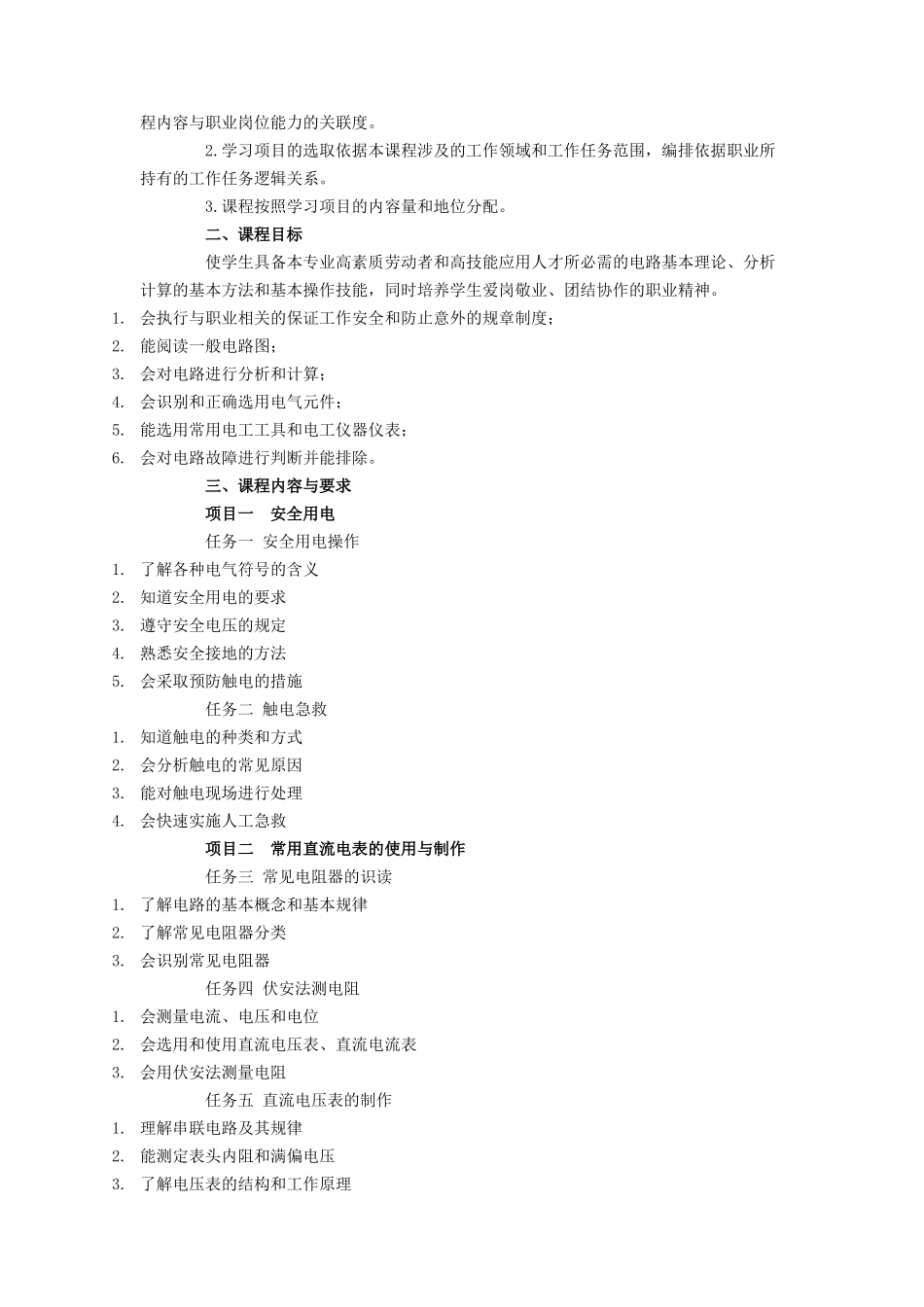 程内容与职业岗位能力的关联度。

2.学习项目的选取依据本课程涉及的工作领域和工作任务范围，编排依据职业所持有的工作任务逻辑关系。

3.课程按照学习项目的内容量和地位分配。

二、课程目标

使学生具备本专业高素质劳动者和高技能应用人才所必需的电路基本理论、分析计算的基本方法和基本操作技能，同时培养学生爱岗敬业、团结协作的职业精神。

1. 会执行与职业相关的保证工作安全和防止意外的规章制度；
2. 能阅读一般电路图；
3. 会对电路进行分析和计算；
4. 会识别和正确选用电气元件；
5. 能选用常用电工工具和电工仪器仪表；
6. 会对电路故障进行判断并能排除。

三、课程内容与要求

项目一　安全用电

任务一 安全用电操作

1. 了解各种电气符号的含义
2. 知道安全用电的要求
3. 遵守安全电压的规定
4. 熟悉安全接地的方法
5. 会采取预防触电的措施

任务二 触电急救

1. 知道触电的种类和方式
2. 会分析触电的常见原因
3. 能对触电现场进行处理
4. 会快速实施人工急救

项目二　常用直流电表的使用与制作

任务三 常见电阻器的识读

1. 了解电路的基本概念和基本规律
2. 了解常见电阻器分类
3. 会识别常见电阻器

任务四 伏安法测电阻

1. 会测量电流、电压和电位
2. 会选用和使用直流电压表、直流电流表
3. 会用伏安法测量电阻

任务五 直流电压表的制作

1. 理解串联电路及其规律
2. 能测定表头内阻和满偏电压
3. 了解电压表的结构和工作原理